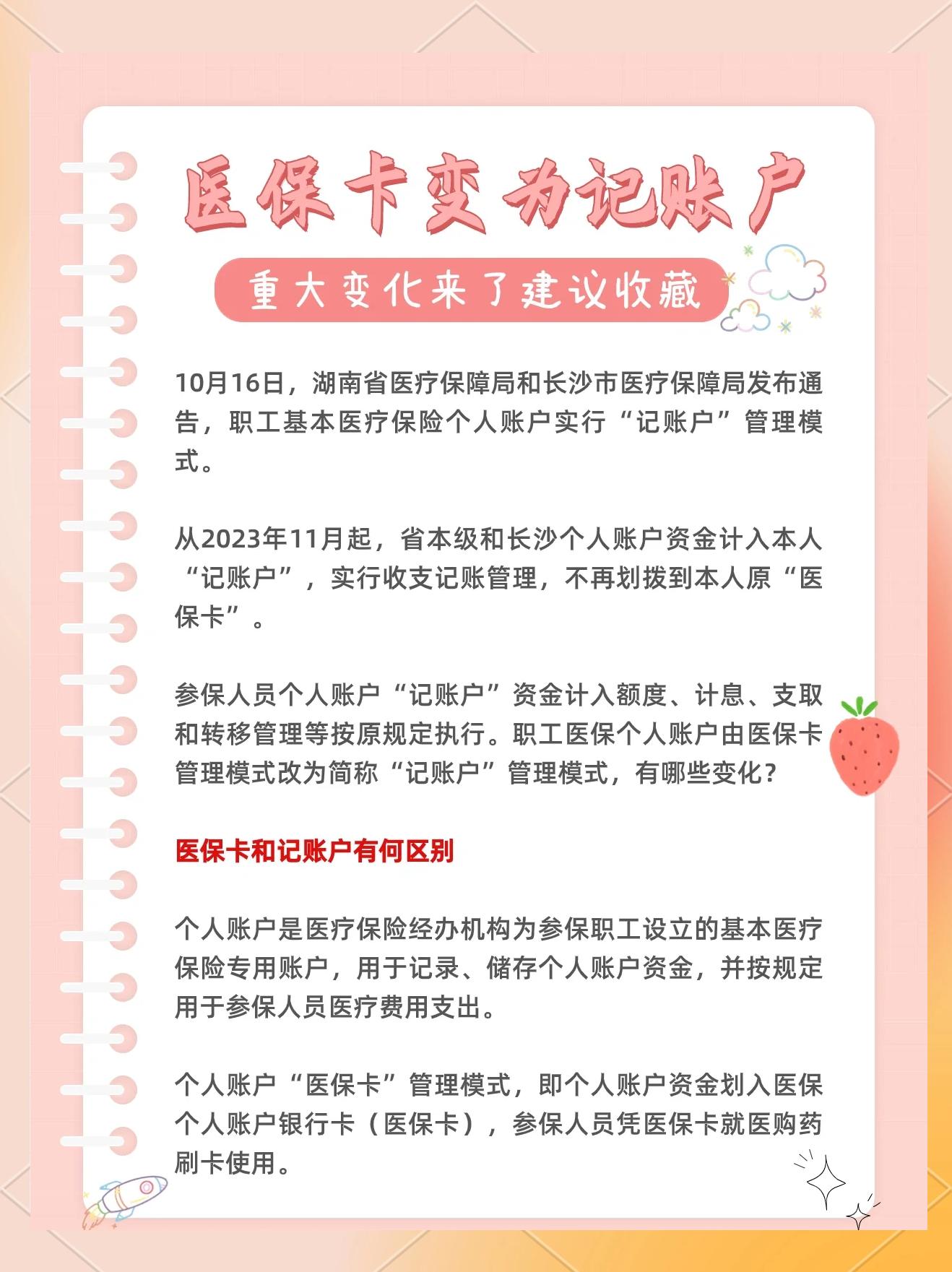 医保卡变为记账户

重大变化来了建议收藏

10月16日，湖南省医疗保障局和长沙市医疗保障局发布通告，职工基本医疗保险个人账户实行“记账户”管理模式。

从2023年11月起，省本级和长沙个人账户资金计入本人“记账户”，实行收支记账管理，不再划拨到本人原“医保卡”。

参保人员个人账户“记账户”资金计入额度、计息、支取和转移管理等按原规定执行。职工医保个人账户由医保卡管理模式改为简称“记账户”管理模式，有哪些变化？

医保卡和记账户有何区别

个人账户是医疗保险经办机构为参保职工设立的基本医疗保险专用账户，用于记录、储存个人账户资金，并按规定用于参保人员医疗费用支出。

个人账户“医保卡”管理模式，即个人账户资金划入医保个人账户银行卡（医保卡），参保人员凭医保卡就医购药刷卡使用。